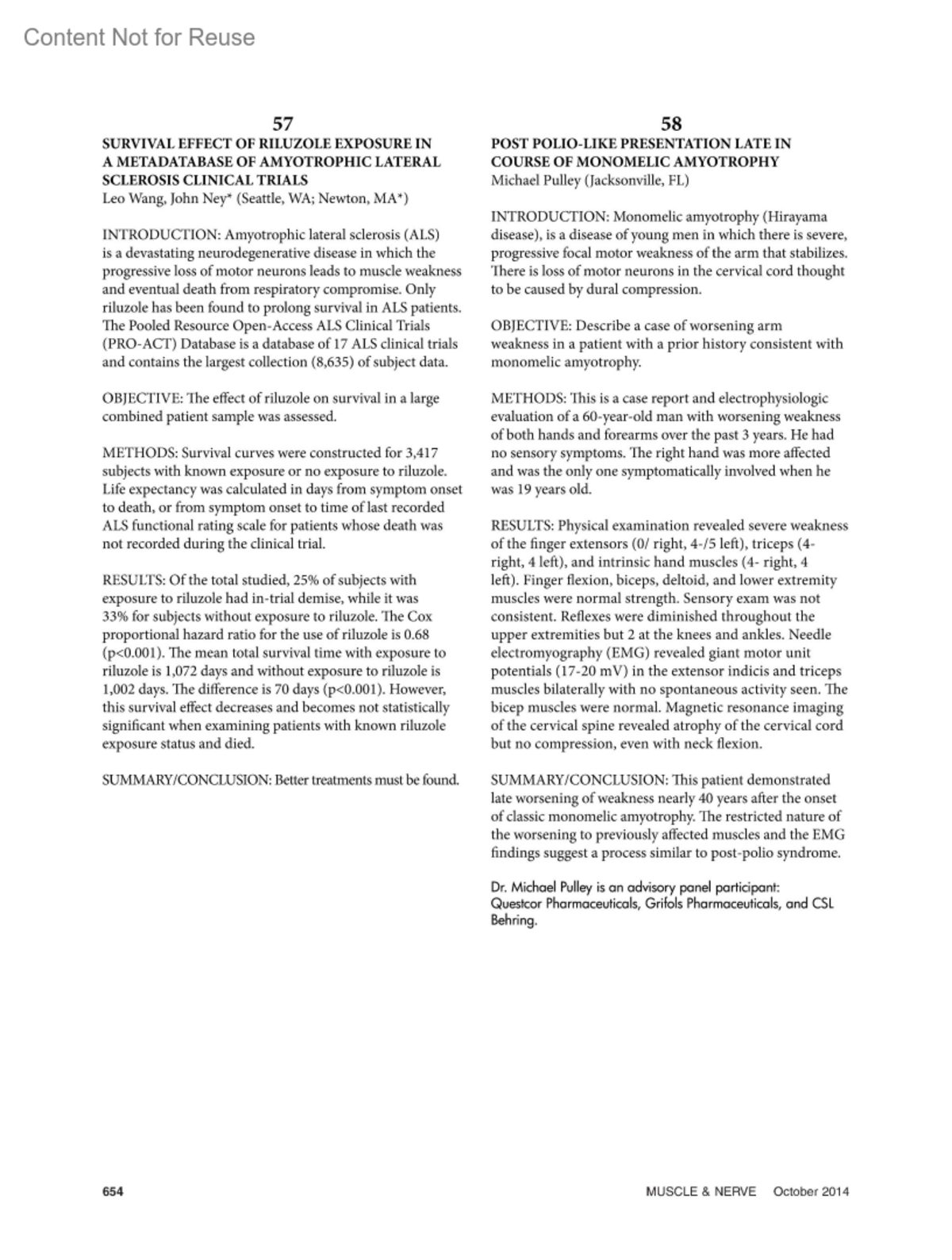 Content Not for Reuse

57
SURVIVAL EFFECT OF RILUZOLE EXPOSURE IN A METADATABASE OF AMYOTROPHIC LATERAL SCLEROSIS CLINICAL TRIALS
Leo Wang, John Ney* (Seattle, WA; Newton, MA*)

INTRODUCTION: Amyotrophic lateral sclerosis (ALS) is a devastating neurodegenerative disease in which the progressive loss of motor neurons leads to muscle weakness and eventual death from respiratory compromise. Only riluzole has been found to prolong survival in ALS patients. The Pooled Resource Open-Access ALS Clinical Trials (PRO-ACT) Database is a database of 17 ALS clinical trials and contains the largest collection (8,635) of subject data.

OBJECTIVE: The effect of riluzole on survival in a large combined patient sample was assessed.

METHODS: Survival curves were constructed for 3,417 subjects with known exposure or no exposure to riluzole. Life expectancy was calculated in days from symptom onset to death, or from symptom onset to time of last recorded ALS functional rating scale for patients whose death was not recorded during the clinical trial.

RESULTS: Of the total studied, 25% of subjects with exposure to riluzole had in-trial demise, while it was 33% for subjects without exposure to riluzole. The Cox proportional hazard ratio for the use of riluzole is 0.68 (p<0.001). The mean total survival time with exposure to riluzole is 1,072 days and without exposure to riluzole is 1,002 days. The difference is 70 days (p<0.001). However, this survival effect decreases and becomes not statistically significant when examining patients with known riluzole exposure status and died.

SUMMARY/CONCLUSION: Better treatments must be found.

58
POST POLIO-LIKE PRESENTATION LATE IN COURSE OF MONOMELIC AMYOTROPHY
Michael Pulley (Jacksonville, FL)

INTRODUCTION: Monomelic amyotrophy (Hirayama disease), is a disease of young men in which there is severe, progressive focal motor weakness of the arm that stabilizes. There is loss of motor neurons in the cervical cord thought to be caused by dural compression.

OBJECTIVE: Describe a case of worsening arm weakness in a patient with a prior history consistent with monomelic amyotrophy.

METHODS: This is a case report and electrophysiologic evaluation of a 60-year-old man with worsening weakness of both hands and forearms over the past 3 years. He had no sensory symptoms. The right hand was more affected and was the only one symptomatically involved when he was 19 years old.

RESULTS: Physical examination revealed severe weakness of the finger extensors (0/ right, 4-/5 left), triceps (4- right, 4 left), and intrinsic hand muscles (4- right, 4 left). Finger flexion, biceps, deltoid, and lower extremity muscles were normal strength. Sensory exam was not consistent. Reflexes were diminished throughout the upper extremities but 2 at the knees and ankles. Needle electromyography (EMG) revealed giant motor unit potentials (17-20 mV) in the extensor indicis and triceps muscles bilaterally with no spontaneous activity seen. The bicep muscles were normal. Magnetic resonance imaging of the cervical spine revealed atrophy of the cervical cord but no compression, even with neck flexion.

SUMMARY/CONCLUSION: This patient demonstrated late worsening of weakness nearly 40 years after the onset of classic monomelic amyotrophy. The restricted nature of the worsening to previously affected muscles and the EMG findings suggest a process similar to post-polio syndrome.

Dr. Michael Pulley is an advisory panel participant: Questcor Pharmaceuticals, Grifols Pharmaceuticals, and CSL Behring.

654

MUSCLE & NERVE October 2014